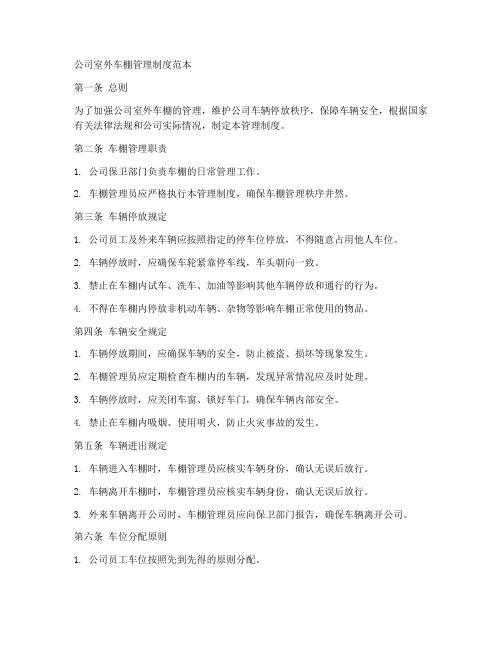 公司室外车棚管理制度范本

第一条 总则

为了加强公司室外车棚的管理，维护公司车辆停放秩序，保障车辆安全，根据国家有关法律法规和公司实际情况，制定本管理制度。

第二条 车棚管理职责

1. 公司保卫部门负责车棚的日常管理工作。

2. 车棚管理员应严格执行本管理制度，确保车棚管理秩序井然。

第三条 车辆停放规定

1. 公司员工及外来车辆应按照指定的停车位停放，不得随意占用他人车位。

2. 车辆停放时，应确保车轮紧靠停车线，车头朝向一致。

3. 禁止在车棚内试车、洗车、加油等影响其他车辆停放和通行的行为。

4. 不得在车棚内停放非机动车辆、杂物等影响车棚正常使用的物品。

第四条 车辆安全规定

1. 车辆停放期间，应确保车辆的安全，防止被盗、损坏等现象发生。

2. 车棚管理员应定期检查车棚内的车辆，发现异常情况应及时处理。

3. 车辆停放时，应关闭车窗、锁好车门，确保车辆内部安全。

4. 禁止在车棚内吸烟、使用明火，防止火灾事故的发生。

第五条 车辆进出规定

1. 车辆进入车棚时，车棚管理员应核实车辆身份，确认无误后放行。

2. 车辆离开车棚时，车棚管理员应核实车辆身份，确认无误后放行。

3. 外来车辆离开公司时，车棚管理员应向保卫部门报告，确保车辆离开公司。

第六条 车位分配原则

1. 公司员工车位按照先到先得的原则分配。